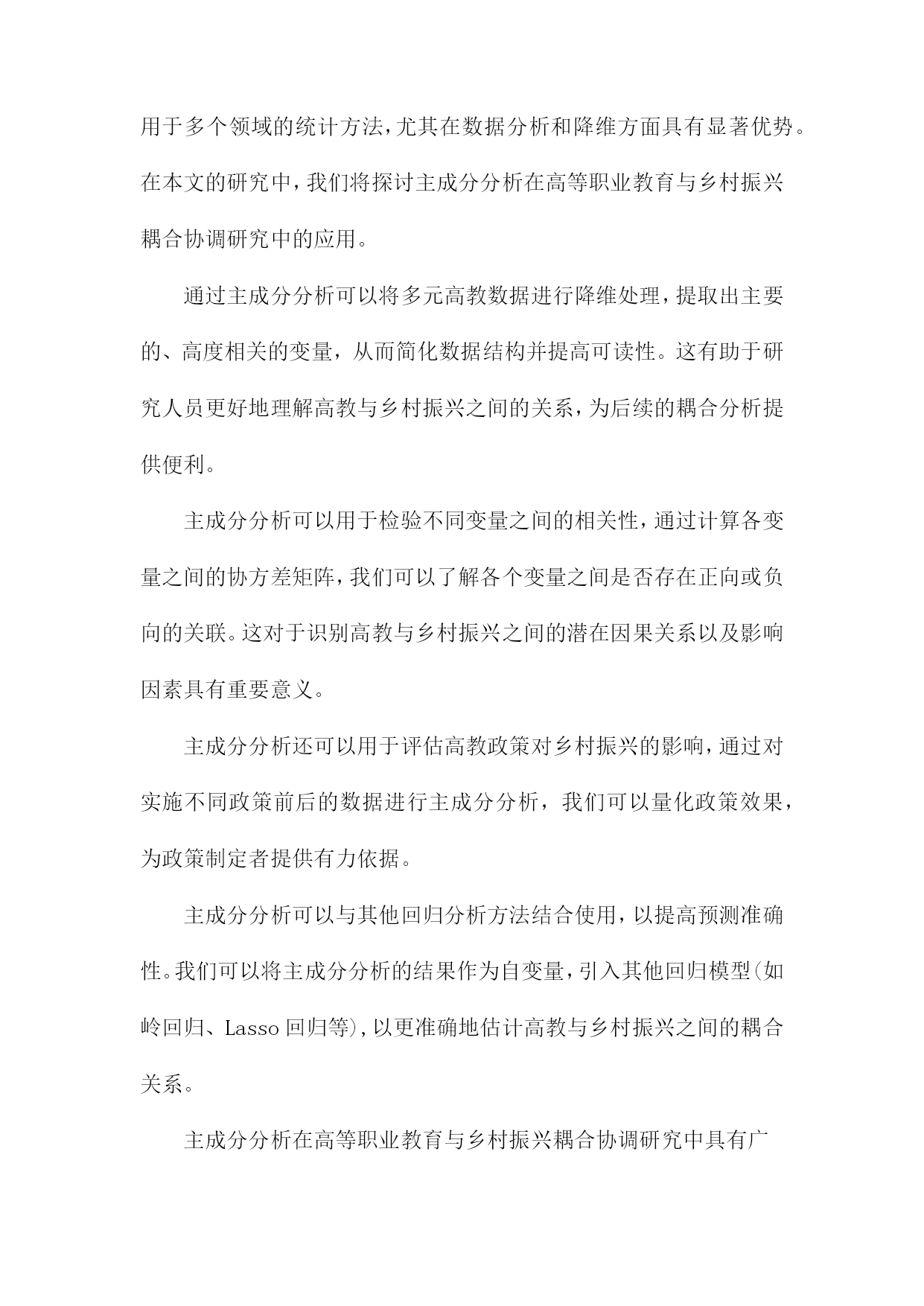 用于多个领域的统计方法，尤其在数据分析和降维方面具有显著优势。在本文的研究中，我们将探讨主成分分析在高等职业教育与乡村振兴耦合协调研究中的应用。

通过主成分分析可以将多元高教数据进行降维处理，提取出主要的、高度相关的变量，从而简化数据结构并提高可读性。这有助于研究人员更好地理解高教与乡村振兴之间的关系，为后续的耦合分析提供便利。

主成分分析可以用于检验不同变量之间的相关性，通过计算各变量之间的协方差矩阵，我们可以了解各个变量之间是否存在正向或负向的关联。这对于识别高教与乡村振兴之间的潜在因果关系以及影响因素具有重要意义。

主成分分析还可以用于评估高教政策对乡村振兴的影响，通过对实施不同政策前后的数据进行主成分分析，我们可以量化政策效果，为政策制定者提供有力依据。

主成分分析可以与其他回归分析方法结合使用，以提高预测准确性。我们可以将主成分分析的结果作为自变量，引入其他回归模型(如岭回归、Lasso 回归等)，以更准确地估计高教与乡村振兴之间的耦合关系。

主成分分析在高等职业教育与乡村振兴耦合协调研究中具有广